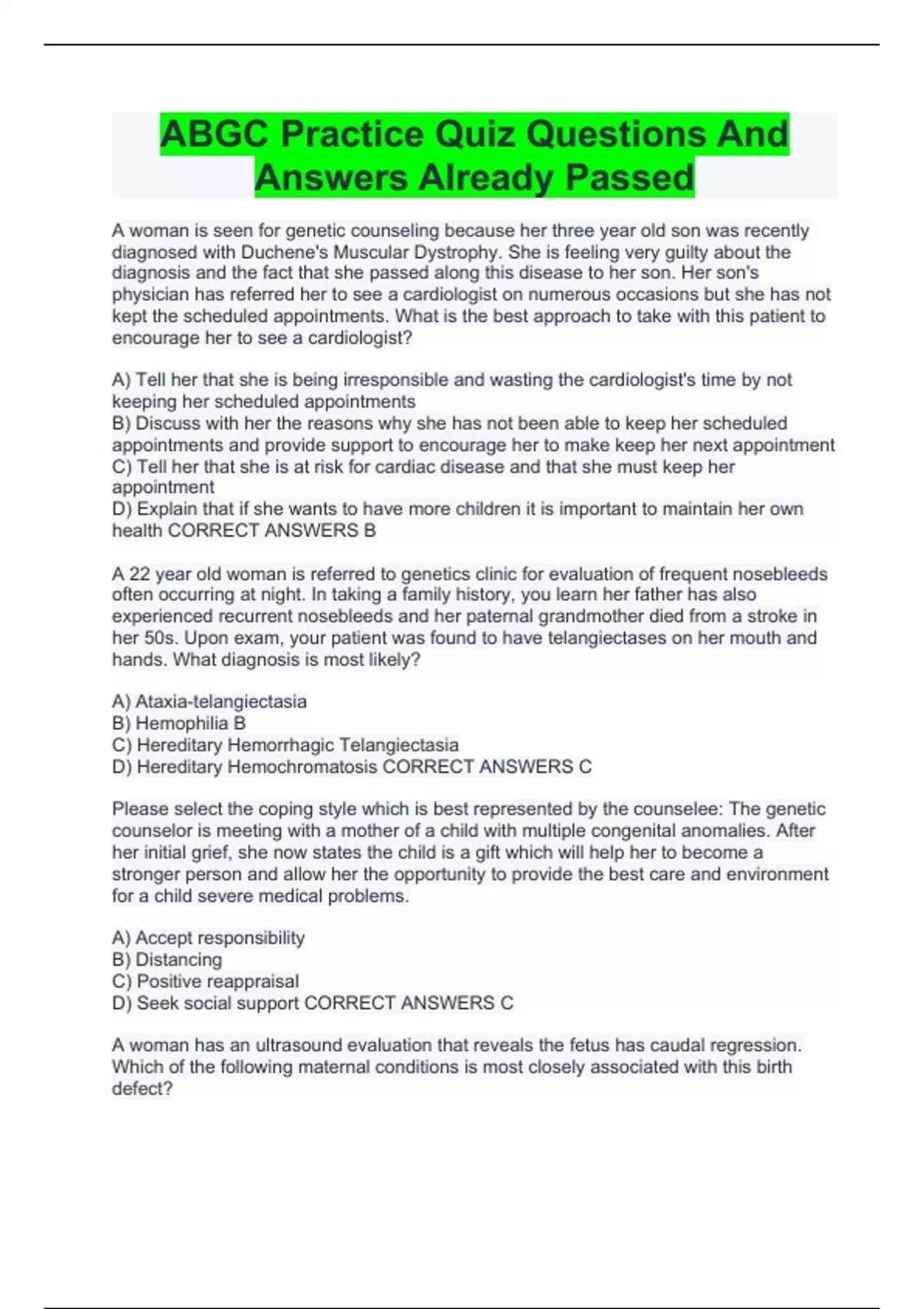 ABGC Practice Quiz Questions And Answers Already Passed

A woman is seen for genetic counseling because her three year old son was recently diagnosed with Duchene's Muscular Dystrophy. She is feeling very guilty about the diagnosis and the fact that she passed along this disease to her son. Her son's physician has referred her to see a cardiologist on numerous occasions but she has not kept the scheduled appointments. What is the best approach to take with this patient to encourage her to see a cardiologist?

A) Tell her that she is being irresponsible and wasting the cardiologist's time by not keeping her scheduled appointments
B) Discuss with her the reasons why she has not been able to keep her scheduled appointments and provide support to encourage her to make keep her next appointment
C) Tell her that she is at risk for cardiac disease and that she must keep her appointment
D) Explain that if she wants to have more children it is important to maintain her own health CORRECT ANSWERS B

A 22 year old woman is referred to genetics clinic for evaluation of frequent nosebleeds often occurring at night. In taking a family history, you learn her father has also experienced recurrent nosebleeds and her paternal grandmother died from a stroke in her 50s. Upon exam, your patient was found to have telangiectases on her mouth and hands. What diagnosis is most likely?

A) Ataxia-telangiectasia
B) Hemophilia B
C) Hereditary Hemorrhagic Telangiectasia
D) Hereditary Hemochromatosis CORRECT ANSWERS C

Please select the coping style which is best represented by the counselee: The genetic counselor is meeting with a mother of a child with multiple congenital anomalies. After her initial grief, she now states the child is a gift which will help her to become a stronger person and allow her the opportunity to provide the best care and environment for a child severe medical problems.

A) Accept responsibility
B) Distancing
C) Positive reappraisal
D) Seek social support CORRECT ANSWERS C

A woman has an ultrasound evaluation that reveals the fetus has caudal regression. Which of the following maternal conditions is most closely associated with this birth defect?